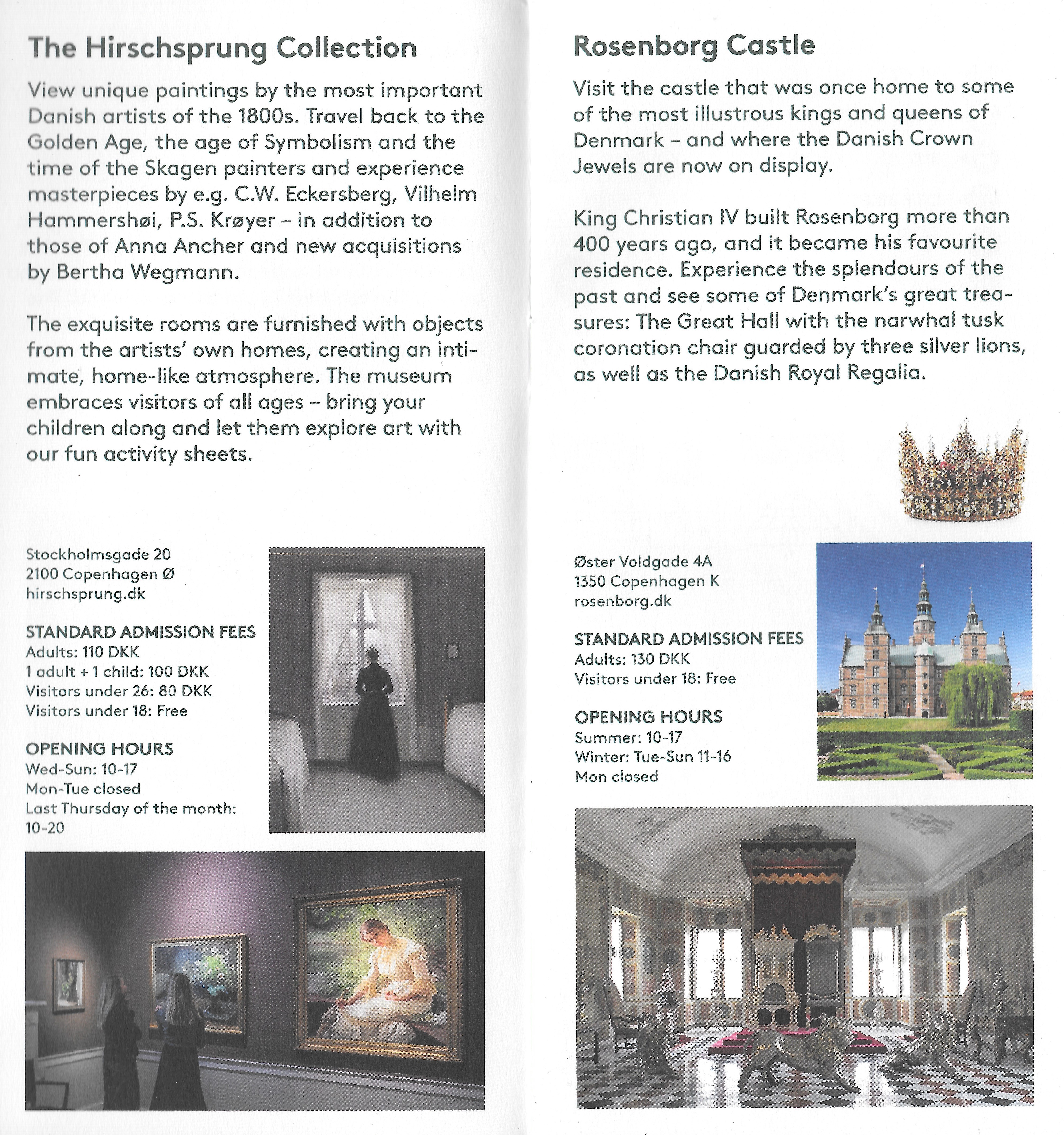 The Hirschsprung Collection

View unique paintings by the most important Danish artists of the 1800s. Travel back to the Golden Age, the age of Symbolism and the time of the Skagen painters and experience masterpieces by e.g. C.W. Eckersberg, Vilhelm Hammershøi, P.S. Krøyer – in addition to those of Anna Ancher and new acquisitions by Bertha Wegmann.

The exquisite rooms are furnished with objects from the artists' own homes, creating an intimate, home-like atmosphere. The museum embraces visitors of all ages – bring your children along and let them explore art with our fun activity sheets.

Stockholmsgade 20
2100 Copenhagen Ø
hirschsprung.dk

STANDARD ADMISSION FEES
Adults: 110 DKK
1 adult + 1 child: 100 DKK
Visitors under 26: 80 DKK
Visitors under 18: Free

OPENING HOURS
Wed-Sun: 10-17
Mon-Tue closed
Last Thursday of the month: 10-20

Rosenborg Castle

Visit the castle that was once home to some of the most illustrous kings and queens of Denmark – and where the Danish Crown Jewels are now on display.

King Christian IV built Rosenborg more than 400 years ago, and it became his favourite residence. Experience the splendours of the past and see some of Denmark's great treasures: The Great Hall with the narwhal tusk coronation chair guarded by three silver lions, as well as the Danish Royal Regalia.

Øster Voldgade 4A
1350 Copenhagen K
rosenborg.dk

STANDARD ADMISSION FEES
Adults: 130 DKK
Visitors under 18: Free

OPENING HOURS
Summer: 10-17
Winter: Tue-Sun 11-16
Mon closed